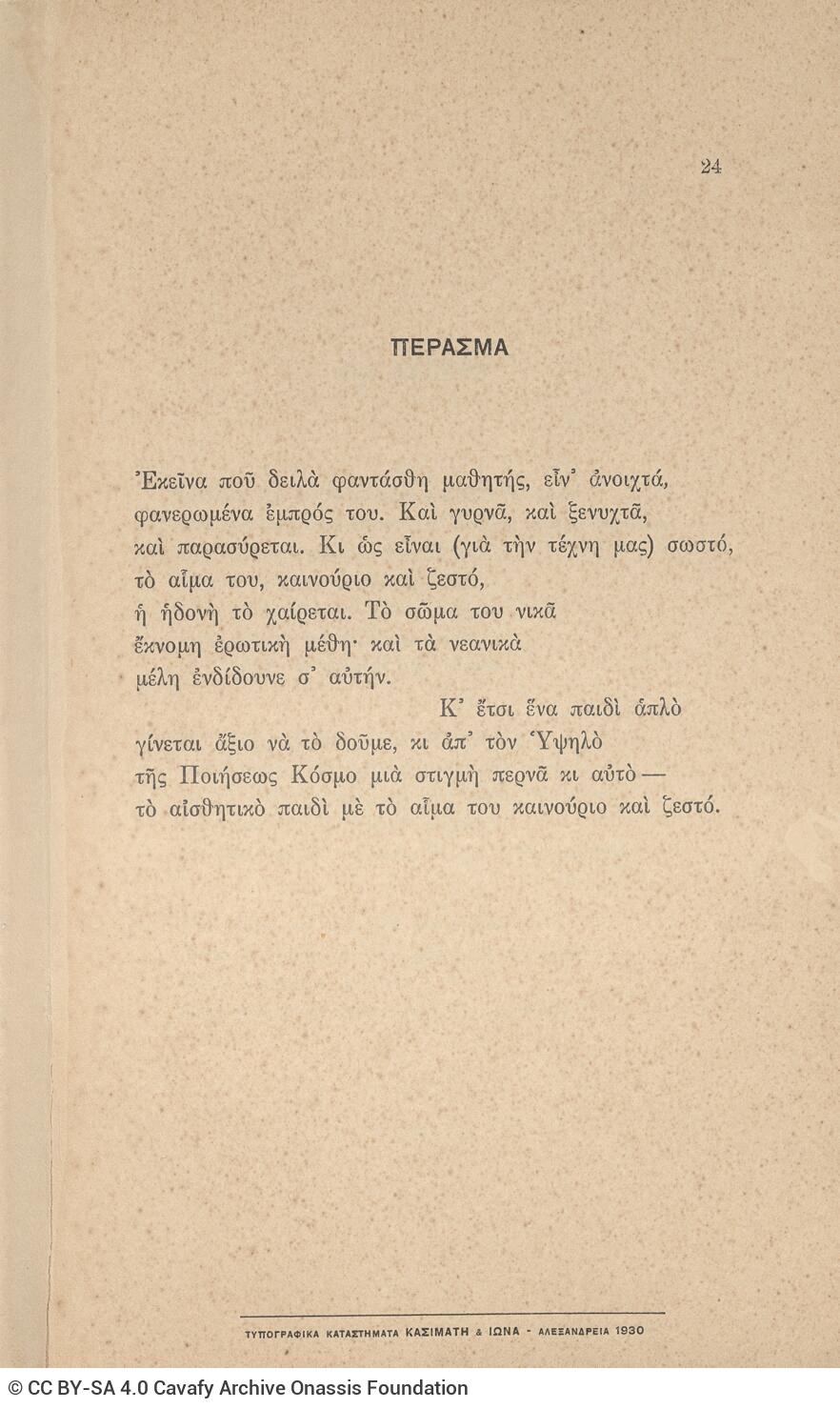 24

ΠΕΡΑΣΜΑ

Ἐκεῖνα ποῦ δειλὰ φαντάσθη μαθητής, εἶν᾿ ἀνοιχτά, φανερωμένα ἐμπρός του. Καὶ γυρνᾶ, καὶ ξενυχτᾶ, καὶ παρασύρεται. Κι ὡς εἶναι (γιὰ τὴν τέχνη μας) σωστό, τὸ αἷμα του, καινούριο καὶ ζεστό, ἡ ἡδονὴ τὸ χαίρεται. Τὸ σῶμα του νικᾶ ἔκνομη ἐρωτικὴ μέθη· καὶ τὰ νεανικὰ μέλη ἐνδίδουνε σ᾿ αὐτήν.

Κ᾿ ἔτσι ἕνα παιδὶ ἁπλὸ γίνεται ἄξιο νὰ τὸ δοῦμε, κι ἀπ᾿ τὸν Ὑψηλὸ τῆς Ποιήσεως Κόσμο μιὰ στιγμὴ περνᾶ κι αὐτὸ — τὸ αἰσθητικὸ παιδὶ μὲ τὸ αἷμα του καινούριο καὶ ζεστό.

ΤΥΠΟΓΡΑΦΙΚΑ ΚΑΤΑΣΤΗΜΑΤΑ ΚΑΣΙΜΑΤΗ & ΙΩΝΑ - ΑΛΕΞΑΝΔΡΕΙΑ 1930

© CC BY-SA 4.0 Cavafy Archive Onassis Foundation